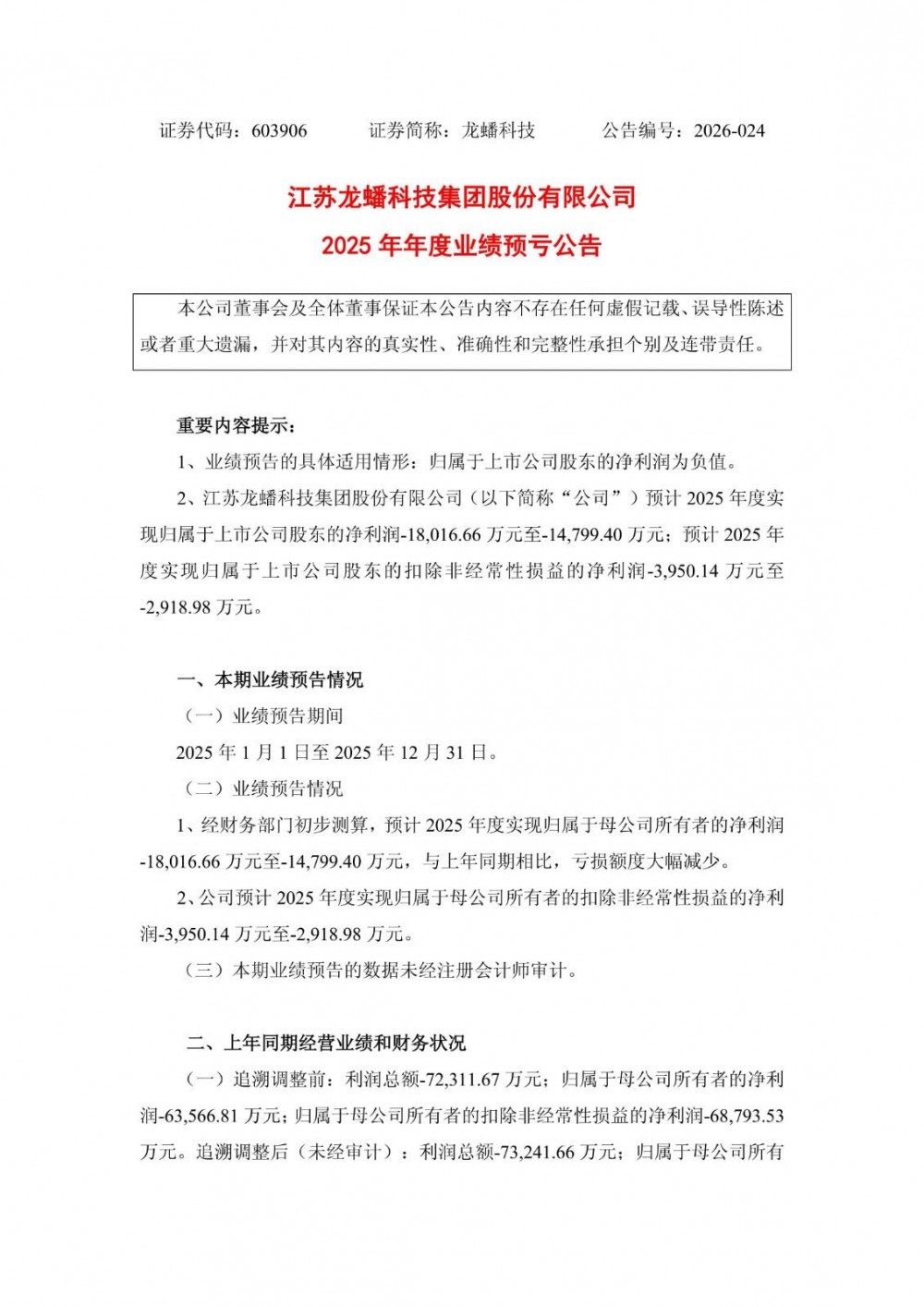 证券代码：603906　　　证券简称：龙蟠科技　　　公告编号：2026-024

江苏龙蟠科技集团股份有限公司
2025 年年度业绩预亏公告

本公司董事会及全体董事保证本公告内容不存在任何虚假记载、误导性陈述或者重大遗漏，并对其内容的真实性、准确性和完整性承担个别及连带责任。

重要内容提示：

1、业绩预告的具体适用情形：归属于上市公司股东的净利润为负值。

2、江苏龙蟠科技集团股份有限公司（以下简称“公司”）预计 2025 年度实现归属于上市公司股东的净利润-18,016.66 万元至-14,799.40 万元；预计 2025 年度实现归属于上市公司股东的扣除非经常性损益的净利润-3,950.14 万元至-2,918.98 万元。

一、本期业绩预告情况

（一）业绩预告期间

2025 年 1 月 1 日至 2025 年 12 月 31 日。

（二）业绩预告情况

1、经财务部门初步测算，预计 2025 年度实现归属于母公司所有者的净利润-18,016.66 万元至-14,799.40 万元，与上年同期相比，亏损额度大幅减少。

2、公司预计 2025 年度实现归属于母公司所有者的扣除非经常性损益的净利润-3,950.14 万元至-2,918.98 万元。

（三）本期业绩预告的数据未经注册会计师审计。

二、上年同期经营业绩和财务状况

（一）追溯调整前：利润总额-72,311.67 万元；归属于母公司所有者的净利润-63,566.81 万元；归属于母公司所有者的扣除非经常性损益的净利润-68,793.53 万元。追溯调整后（未经审计）：利润总额-73,241.66 万元；归属于母公司所有